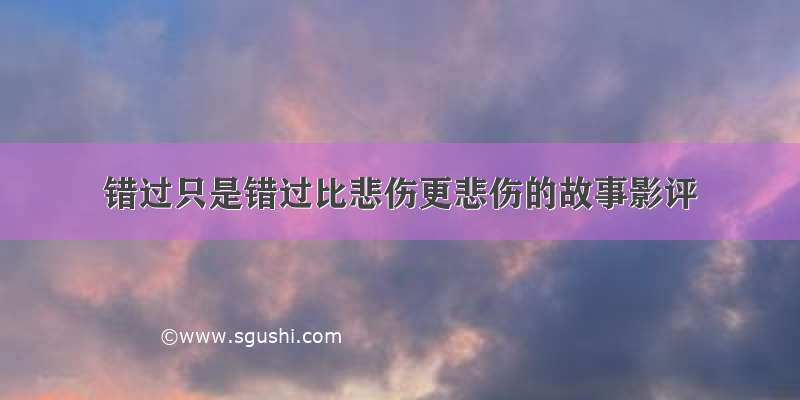 错过只是错过比悲伤更悲伤的故事影评

©www.sgushi.com